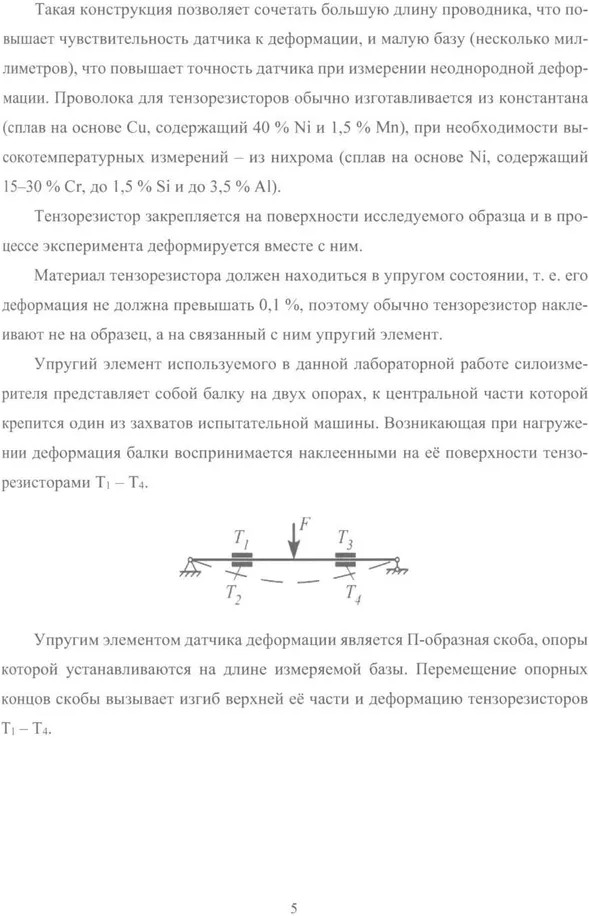 Такая конструкция позволяет сочетать большую длину проводника, что повышает чувствительность датчика к деформации, и малую базу (несколько миллиметров), что повышает точность датчика при измерении неоднородной деформации. Проволока для тензорезисторов обычно изготавливается из константана (сплав на основе Cu, содержащий 40 % Ni и 1,5 % Mn), при необходимости высокотемпературных измерений – из нихрома (сплав на основе Ni, содержащий 15–30 % Cr, до 1,5 % Si и до 3,5 % Al).

Тензорезистор закрепляется на поверхности исследуемого образца и в процессе эксперимента деформируется вместе с ним.

Материал тензорезистора должен находиться в упругом состоянии, т. е. его деформация не должна превышать 0,1 %, поэтому обычно тензорезистор наклеивают не на образец, а на связанный с ним упругий элемент.

Упругий элемент используемого в данной лабораторной работе силоизмерителя представляет собой балку на двух опорах, к центральной части которой крепится один из захватов испытательной машины. Возникающая при нагружении деформация балки воспринимается наклеенными на её поверхности тензорезисторами $T_1$ – $T_4$.

$T_1$ $F$ $T_3$
$T_2$ $T_4$

Упругим элементом датчика деформации является П-образная скоба, опоры которой устанавливаются на длине измеряемой базы. Перемещение опорных концов скобы вызывает изгиб верхней её части и деформацию тензорезисторов $T_1$ – $T_4$.

5